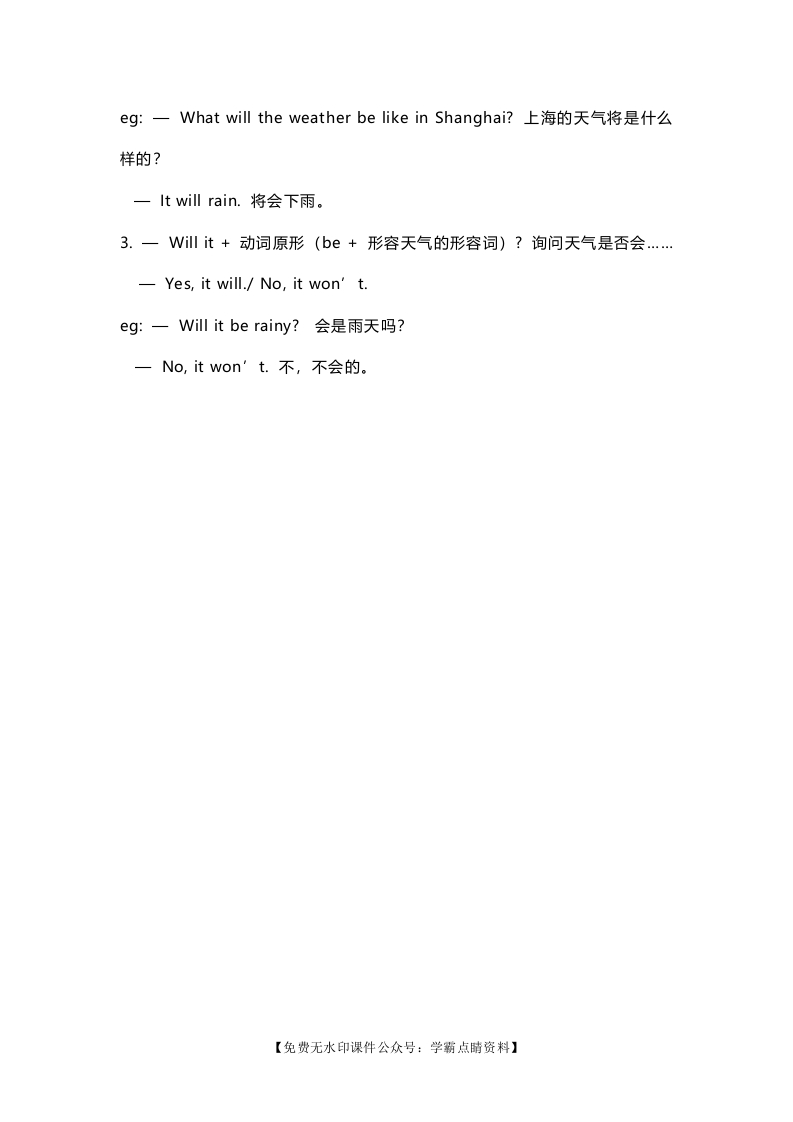 eg: — What will the weather be like in Shanghai? 上海的天气将是什么样的？

— It will rain. 将会下雨。

3. — Will it + 动词原形（be + 形容天气的形容词）？询问天气是否会……

— Yes, it will./ No, it won’t.

eg: — Will it be rainy? 会是雨天吗？

— No, it won’t. 不，不会的。

【免费无水印课件公众号：学霸点睛资料】